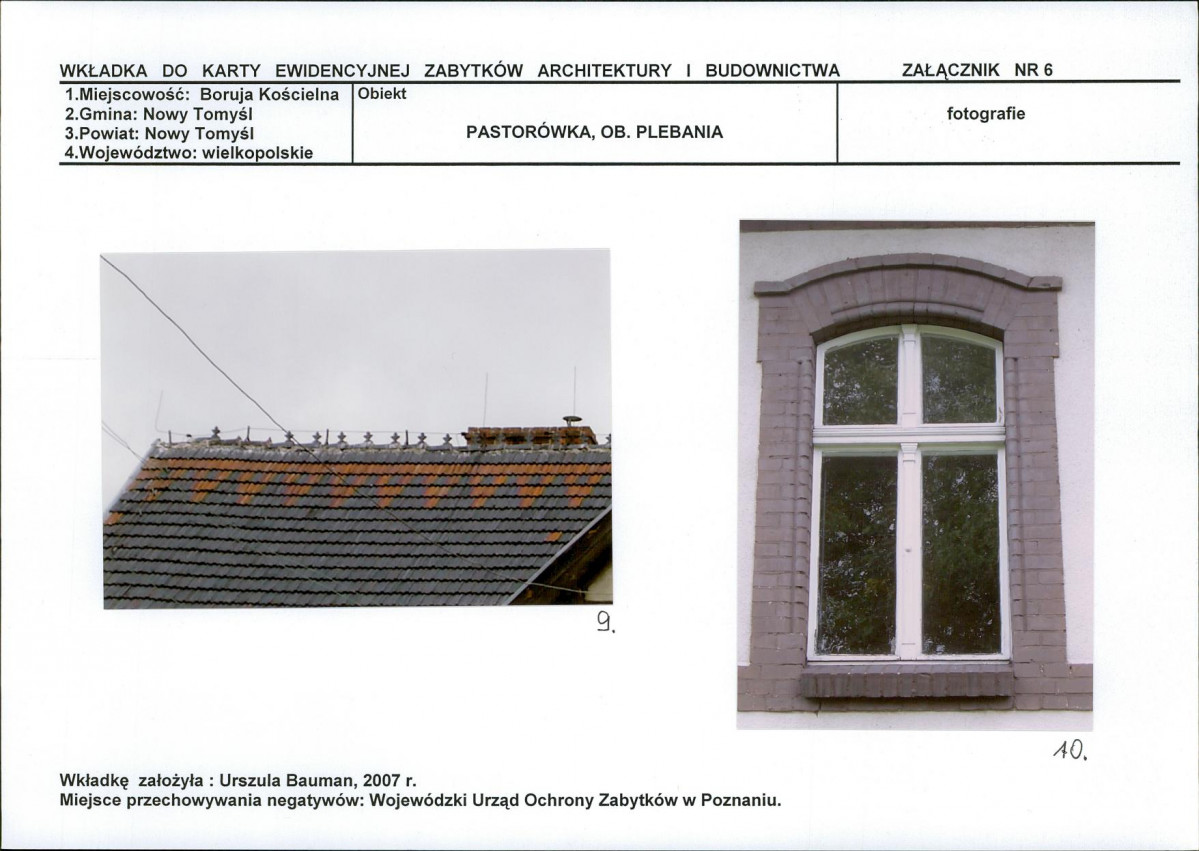 WKŁADKA DO KARTY EWIDENCYJNEJ ZABYTKÓW ARCHITEKTURY I BUDOWNICTWA ZAŁĄCZNIK NR 6

1.Miejscowość: Boruja Kościelna
2.Gmina: Nowy Tomyśl
3.Powiat: Nowy Tomyśl
4.Województwo: wielkopolskie

Obiekt

PASTORÓWKA, OB. PLEBANIA

fotografie

9.

10.

Wkładkę założyła : Urszula Bauman, 2007 r.
Miejsce przechowywania negatywów: Wojewódzki Urząd Ochrony Zabytków w Poznaniu.